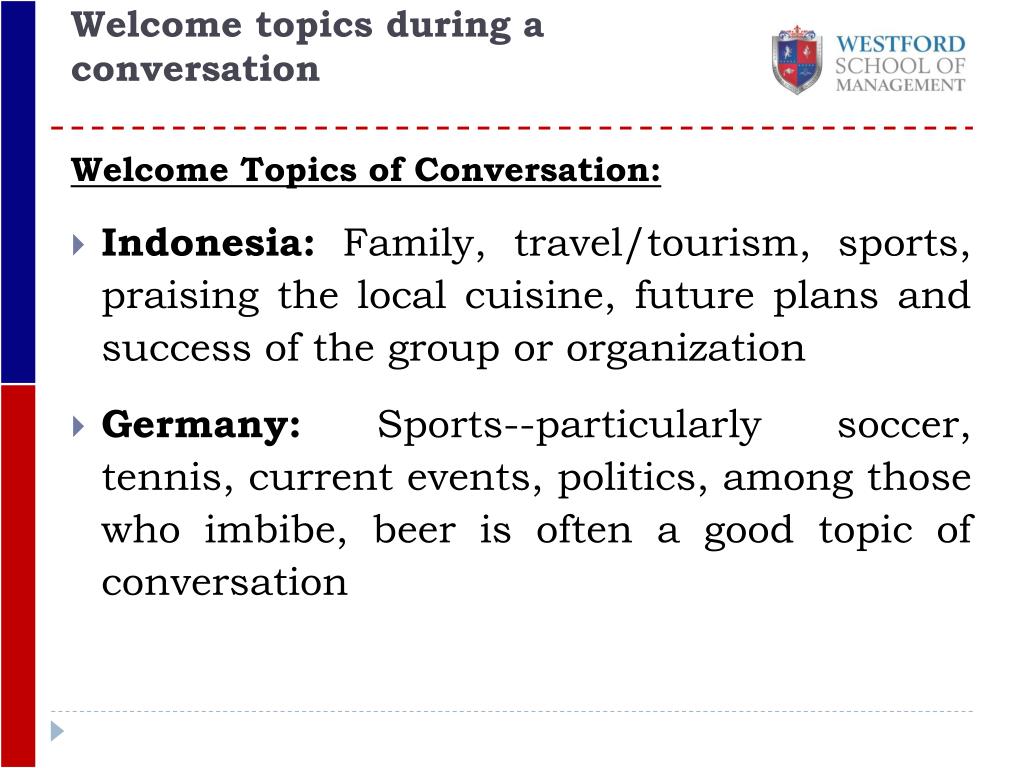 Welcome topics during a conversation

WESTFORD SCHOOL OF MANAGEMENT

Welcome Topics of Conversation:

Indonesia: Family, travel/tourism, sports, praising the local cuisine, future plans and success of the group or organization

Germany: Sports--particularly soccer, tennis, current events, politics, among those who imbibe, beer is often a good topic of conversation